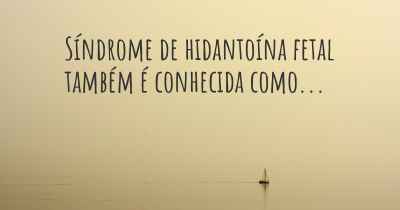 Síndrome de hidantoína fetal também é conhecida como...